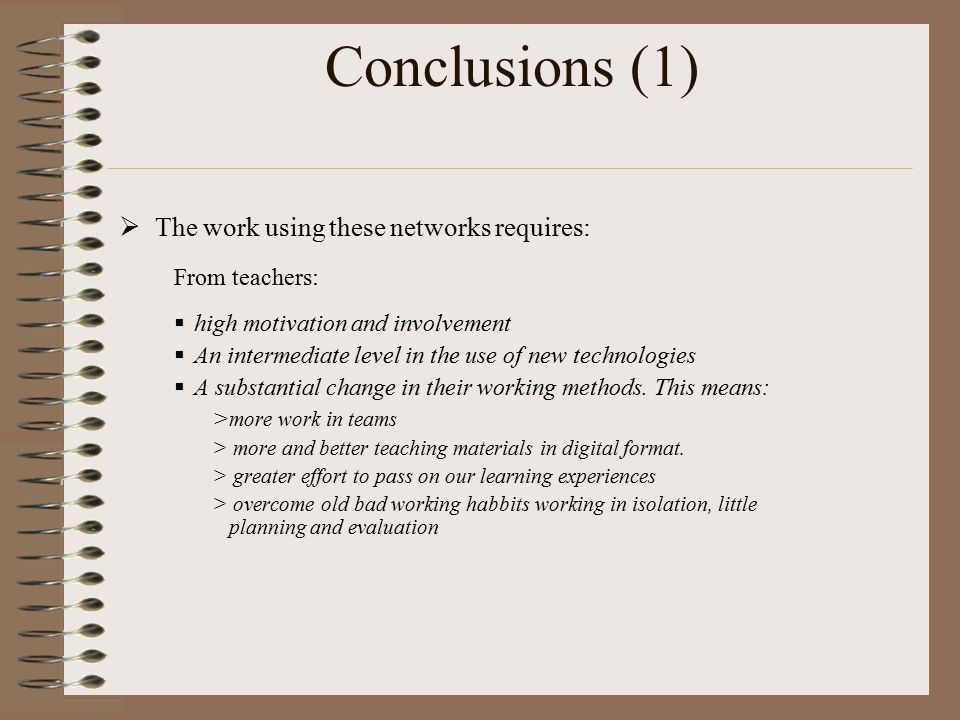 Conclusions (1)

➢ The work using these networks requires:

From teachers:

▪ high motivation and involvement
▪ An intermediate level in the use of new technologies
▪ A substantial change in their working methods. This means:

>more work in teams
> more and better teaching materials in digital format.
> greater effort to pass on our learning experiences
> overcome old bad working habbits working in isolation, little planning and evaluation